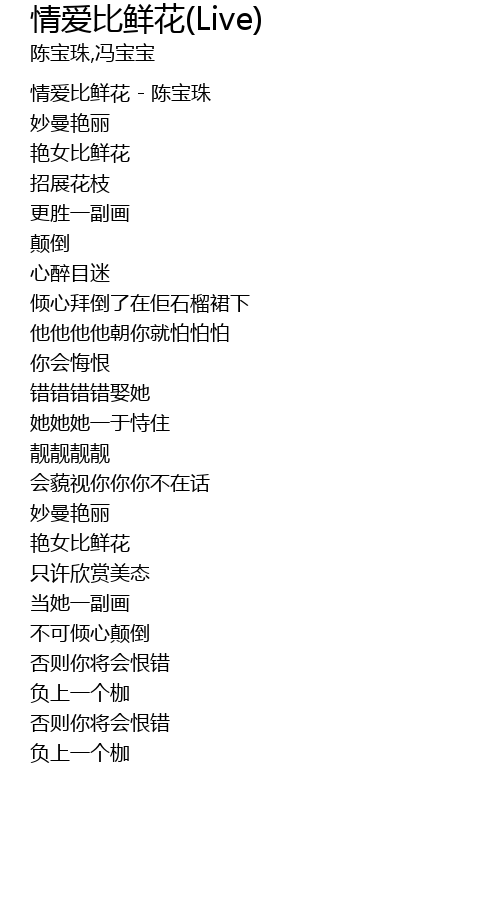 情爱比鲜花(Live)
陈宝珠,冯宝宝

情爱比鲜花 - 陈宝珠
妙曼艳丽
艳女比鲜花
招展花枝
更胜一副画
颠倒
心醉目迷
倾心拜倒了在佢石榴裙下
他他他他朝你就怕怕怕
你会悔恨
错错错错娶她
她她她一于恃住
靓靓靓靓
会藐视你你你不在话
妙曼艳丽
艳女比鲜花
只许欣赏美态
当她一副画
不可倾心颠倒
否则你将会恨错
负上一个枷
否则你将会恨错
负上一个枷